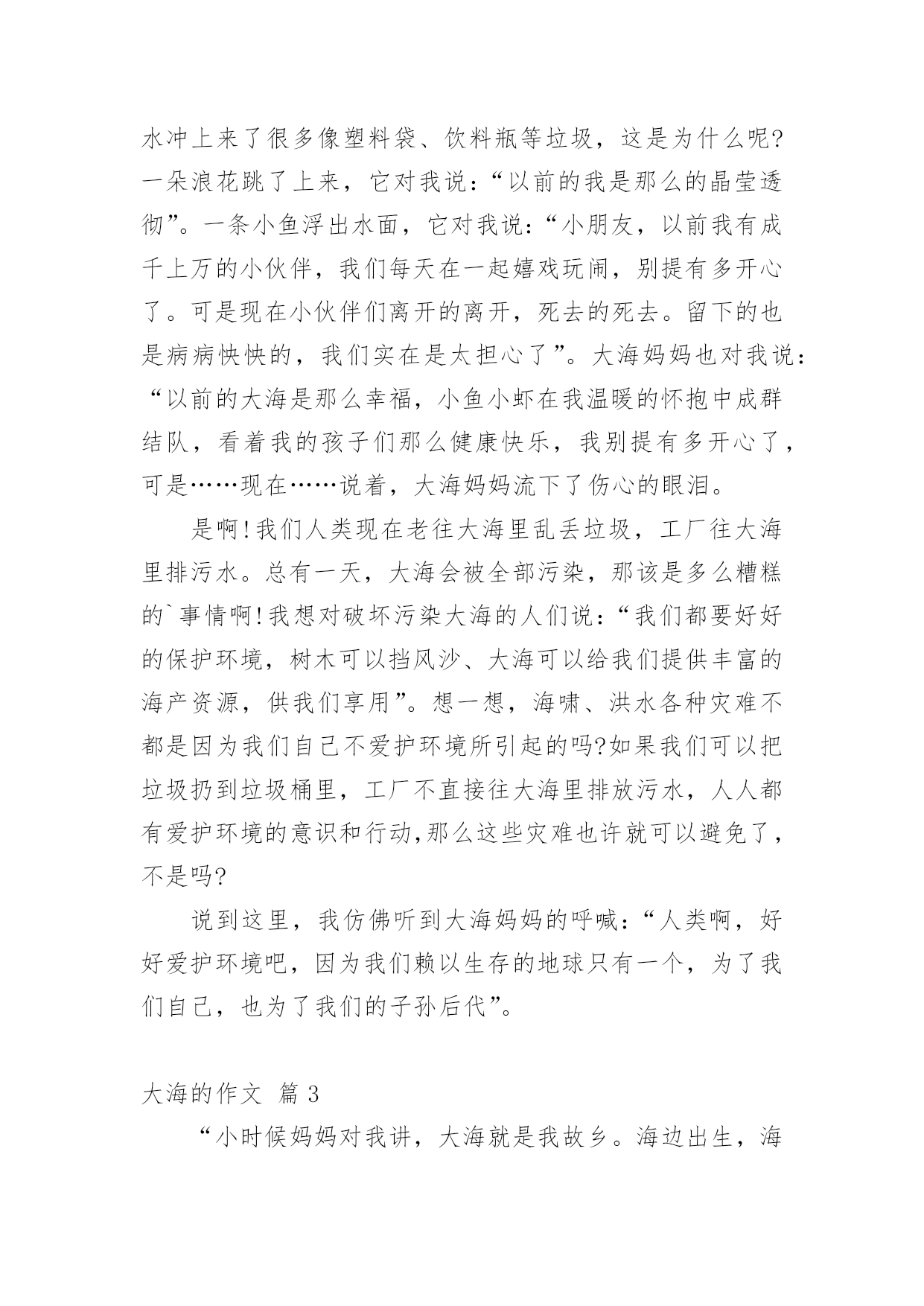 水冲上来了很多像塑料袋、饮料瓶等垃圾，这是为什么呢?一朵浪花跳了上来，它对我说：“以前的我是那么的晶莹透彻”。一条小鱼浮出水面，它对我说：“小朋友，以前我有成千上万的小伙伴，我们每天在一起嬉戏玩闹，别提有多开心了。可是现在小伙伴们离开的离开，死去的死去。留下的也是病病怏怏的，我们实在是太担心了”。大海妈妈也对我说：“以前的大海是那么幸福，小鱼小虾在我温暖的怀抱中成群结队，看着我的孩子们那么健康快乐，我别提有多开心了，可是……现在……说着，大海妈妈流下了伤心的眼泪。

是啊!我们人类现在老往大海里乱丢垃圾，工厂往大海里排污水。总有一天，大海会被全部污染，那该是多么糟糕的`事情啊!我想对破坏污染大海的人们说：“我们都要好好的保护环境，树木可以挡风沙、大海可以给我们提供丰富的海产资源，供我们享用”。想一想，海啸、洪水各种灾难不都是因为我们自己不爱护环境所引起的吗?如果我们可以把垃圾扔到垃圾桶里，工厂不直接往大海里排放污水，人人都有爱护环境的意识和行动,那么这些灾难也许就可以避免了，不是吗?

说到这里，我仿佛听到大海妈妈的呼喊：“人类啊，好好爱护环境吧，因为我们赖以生存的地球只有一个，为了我们自己，也为了我们的子孙后代”。

大海的作文 篇 3

“小时候妈妈对我讲，大海就是我故乡。海边出生，海